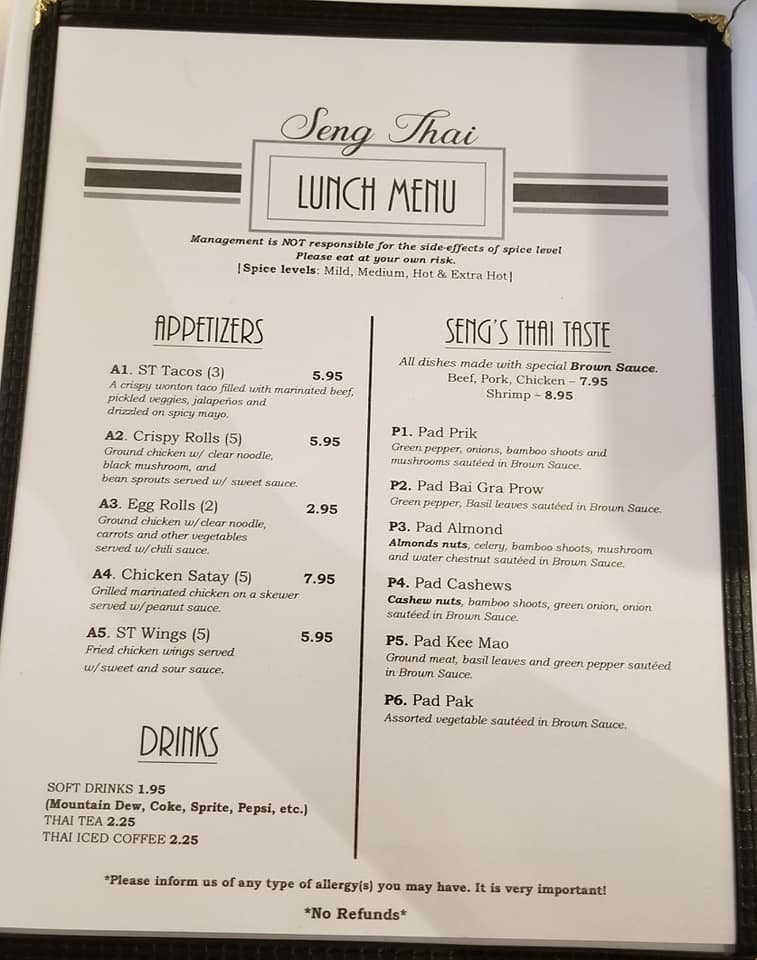 Seng Thai

LUNCH MENU

Management is NOT responsible for the side-effects of spice level
Please eat at your own risk.
|Spice levels: Mild, Medium, Hot & Extra Hot|

APPETIZERS

A1. ST Tacos (3) 5.95
A crispy wonton taco filled with marinated beef, pickled veggies, jalapeños and drizzled on spicy mayo.

A2. Crispy Rolls (5) 5.95
Ground chicken w/ clear noodle, black mushroom, and bean sprouts served w/ sweet sauce.

A3. Egg Rolls (2) 2.95
Ground chicken w/clear noodle, carrots and other vegetables served w/chili sauce.

A4. Chicken Satay (5) 7.95
Grilled marinated chicken on a skewer served w/peanut sauce.

A5. ST Wings (5) 5.95
Fried chicken wings served w/sweet and sour sauce.

DRINKS

SOFT DRINKS 1.95
(Mountain Dew, Coke, Sprite, Pepsi, etc.)
THAI TEA 2.25
THAI ICED COFFEE 2.25

SENG'S THAI TASTE

All dishes made with special Brown Sauce.
Beef, Pork, Chicken – 7.95
Shrimp – 8.95

P1. Pad Prik
Green pepper, onions, bamboo shoots and mushrooms sautéed in Brown Sauce.

P2. Pad Bai Gra Prow
Green pepper, Basil leaves sautéed in Brown Sauce.

P3. Pad Almond
Almonds nuts, celery, bamboo shoots, mushroom and water chestnut sautéed in Brown Sauce.

P4. Pad Cashews
Cashew nuts, bamboo shoots, green onion, onion sautéed in Brown Sauce.

P5. Pad Kee Mao
Ground meat, basil leaves and green pepper sautéed in Brown Sauce.

P6. Pad Pak
Assorted vegetable sautéed in Brown Sauce.

*Please inform us of any type of allergy(s) you may have. It is very important!

*No Refunds*